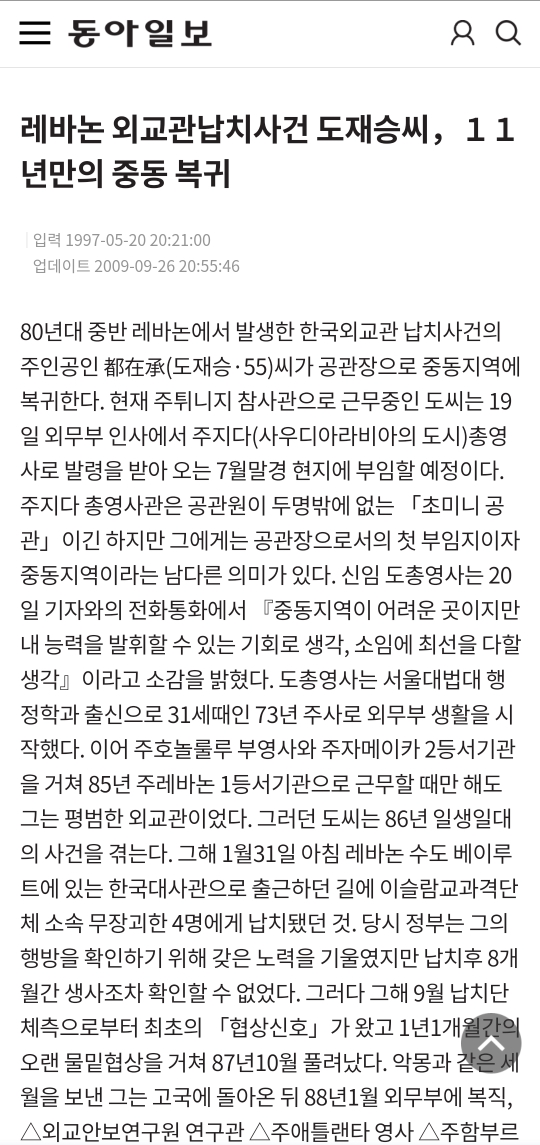 동아일보

레바논 외교관납치사건 도재승씨, １１년만의 중동 복귀

입력 1997-05-20 20:21:00
업데이트 2009-09-26 20:55:46

80년대 중반 레바논에서 발생한 한국외교관 납치사건의 주인공인 都在承(도재승·55)씨가 공관장으로 중동지역에 복귀한다. 현재 주튀니지 참사관으로 근무중인 도씨는 19일 외무부 인사에서 주지다(사우디아라비아의 도시)총영사로 발령을 받아 오는 7월말경 현지에 부임할 예정이다. 주지다 총영사관은 공관원이 두명밖에 없는 「초미니 공관」이긴 하지만 그에게는 공관장으로서의 첫 부임지이자 중동지역이라는 남다른 의미가 있다. 신임 도총영사는 20일 기자와의 전화통화에서 『중동지역이 어려운 곳이지만 내 능력을 발휘할 수 있는 기회로 생각, 소임에 최선을 다할 생각』이라고 소감을 밝혔다. 도총영사는 서울대법대 행정학과 출신으로 31세때인 73년 주사로 외무부 생활을 시작했다. 이어 주호놀룰루 부영사와 주자메이카 2등서기관을 거쳐 85년 주레바논 1등서기관으로 근무할 때만 해도 그는 평범한 외교관이었다. 그러던 도씨는 86년 일생일대의 사건을 겪는다. 그해 1월31일 아침 레바논 수도 베이루트에 있는 한국대사관으로 출근하던 길에 이슬람교과격단체 소속 무장괴한 4명에게 납치됐던 것. 당시 정부는 그의 행방을 확인하기 위해 갖은 노력을 기울였지만 납치후 8개월간 생사조차 확인할 수 없었다. 그러다 그해 9월 납치단체측으로부터 최초의 「협상신호」가 왔고 1년1개월간의 오랜 물밑협상을 거쳐 87년10월 풀려났다. 악몽과 같은 세월을 보낸 그는 고국에 돌아온 뒤 88년1월 외무부에 복직, △외교안보연구원 연구관 △주애틀랜타 영사 △주함부르